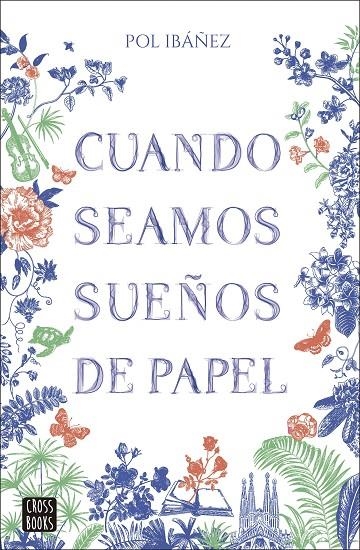 POL IBÁÑEZ

CUANDO SEAMOS SUEÑOS DE PAPEL

CROSS BOOKS